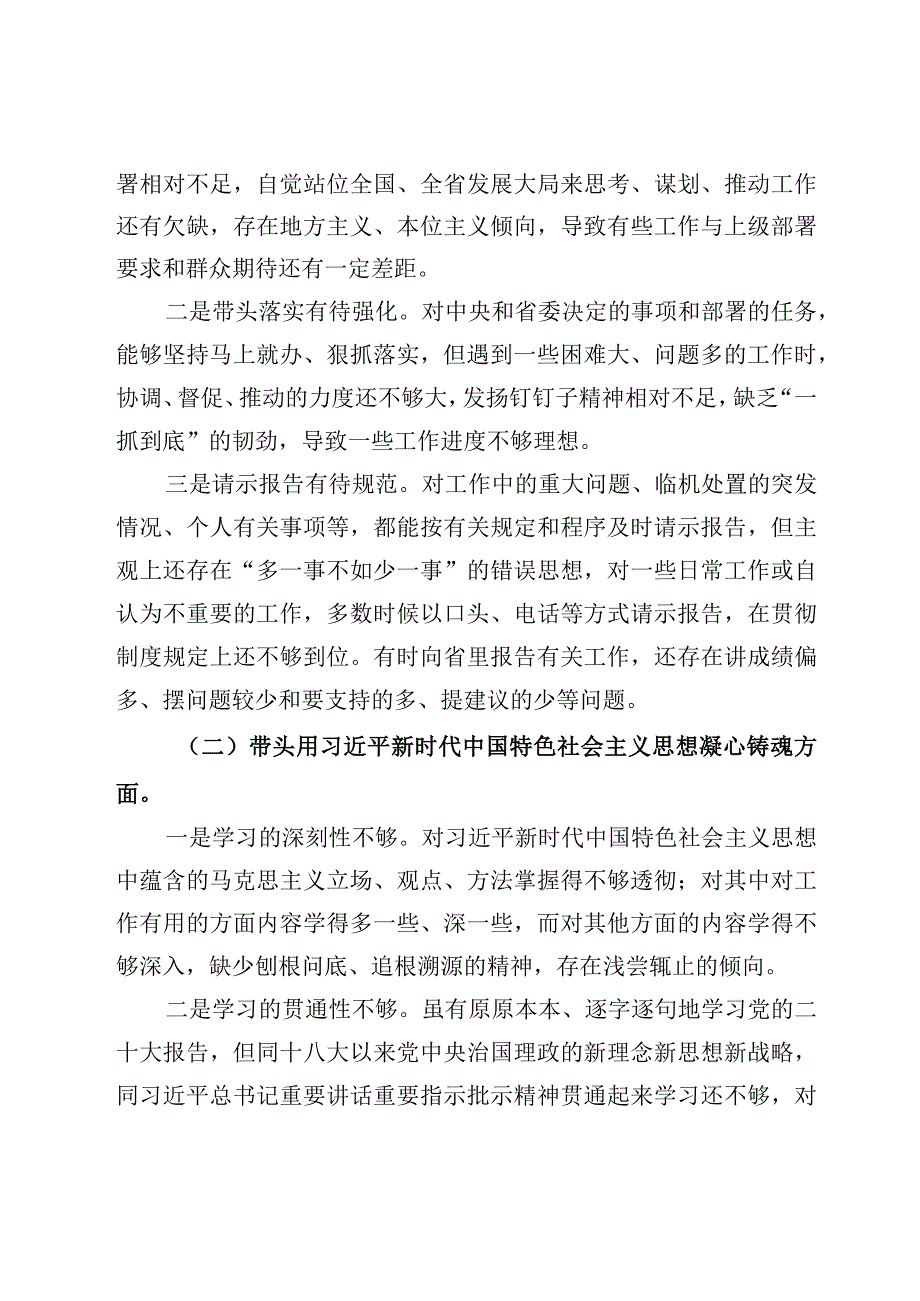 署相对不足，自觉站位全国、全省发展大局来思考、谋划、推动工作还有欠缺，存在地方主义、本位主义倾向，导致有些工作与上级部署要求和群众期待还有一定差距。

二是带头落实有待强化。对中央和省委决定的事项和部署的任务，能够坚持马上就办、狠抓落实，但遇到一些困难大、问题多的工作时，协调、督促、推动的力度还不够大，发扬钉钉子精神相对不足，缺乏“一抓到底”的韧劲，导致一些工作进度不够理想。

三是请示报告有待规范。对工作中的重大问题、临机处置的突发情况、个人有关事项等，都能按有关规定和程序及时请示报告，但主观上还存在“多一事不如少一事”的错误思想，对一些日常工作或自认为不重要的工作，多数时候以口头、电话等方式请示报告，在贯彻制度规定上还不够到位。有时向省里报告有关工作，还存在讲成绩偏多、摆问题较少和要支持的多、提建议的少等问题。

（二）带头用习近平新时代中国特色社会主义思想凝心铸魂方面。

一是学习的深刻性不够。对习近平新时代中国特色社会主义思想中蕴含的马克思主义立场、观点、方法掌握得不够透彻；对其中对工作有用的方面内容学得多一些、深一些，而对其他方面的内容学得不够深入，缺少刨根问底、追根溯源的精神，存在浅尝辄止的倾向。

二是学习的贯通性不够。虽有原原本本、逐字逐句地学习党的二十大报告，但同十八大以来党中央治国理政的新理念新思想新战略，同习近平总书记重要讲话重要指示批示精神贯通起来学习还不够，对